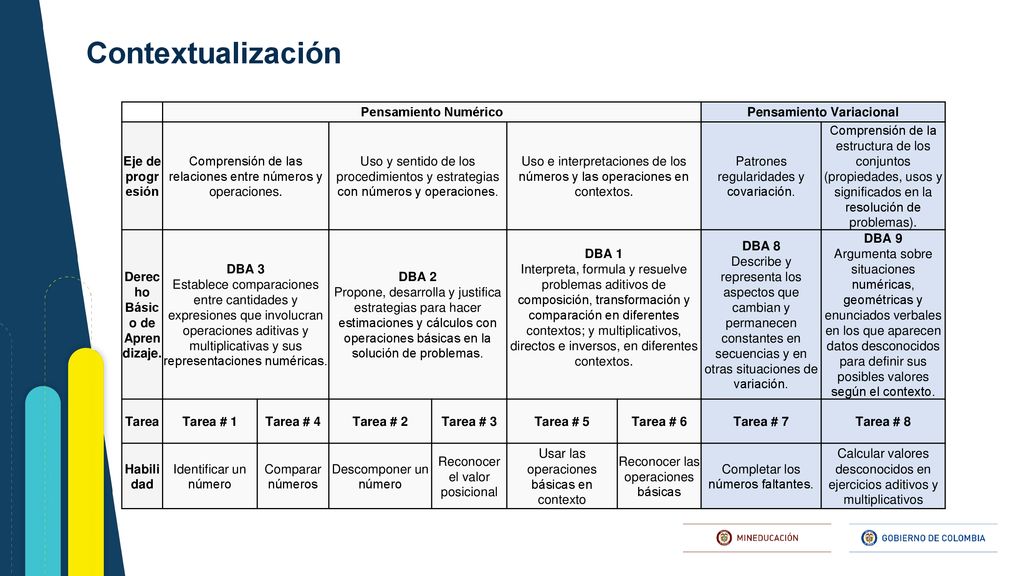 Contextualización

| | Pensamiento Numérico | | | | | | Pensamiento Variacional | |
|---|---|---|---|---|---|---|---|---|
| Eje de progresión | Comprensión de las relaciones entre números y operaciones. | | Uso y sentido de los procedimientos y estrategias con números y operaciones. | | Uso e interpretaciones de los números y las operaciones en contextos. | | Patrones regularidades y covariación. | Comprensión de la estructura de los conjuntos (propiedades, usos y significados en la resolución de problemas). |
| Derecho Básico de Aprendizaje. | DBA 3 Establece comparaciones entre cantidades y expresiones que involucran operaciones aditivas y multiplicativas y sus representaciones numéricas. | | DBA 2 Propone, desarrolla y justifica estrategias para hacer estimaciones y cálculos con operaciones básicas en la solución de problemas. | | DBA 1 Interpreta, formula y resuelve problemas aditivos de composición, transformación y comparación en diferentes contextos; y multiplicativos, directos e inversos, en diferentes contextos. | | DBA 8 Describe y representa los aspectos que cambian y permanecen constantes en secuencias y en otras situaciones de variación. | DBA 9 Argumenta sobre situaciones numéricas, geométricas y enunciados verbales en los que aparecen datos desconocidos para definir sus posibles valores según el contexto. |
| Tarea | Tarea # 1 | Tarea # 4 | Tarea # 2 | Tarea # 3 | Tarea # 5 | Tarea # 6 | Tarea # 7 | Tarea # 8 |
| Habilidad | Identificar un número | Comparar números | Descomponer un número | Reconocer el valor posicional | Usar las operaciones básicas en contexto | Reconocer las operaciones básicas | Completar los números faltantes. | Calcular valores desconocidos en ejercicios aditivos y multiplicativos |

MINEDUCACIÓN
GOBIERNO DE COLOMBIA